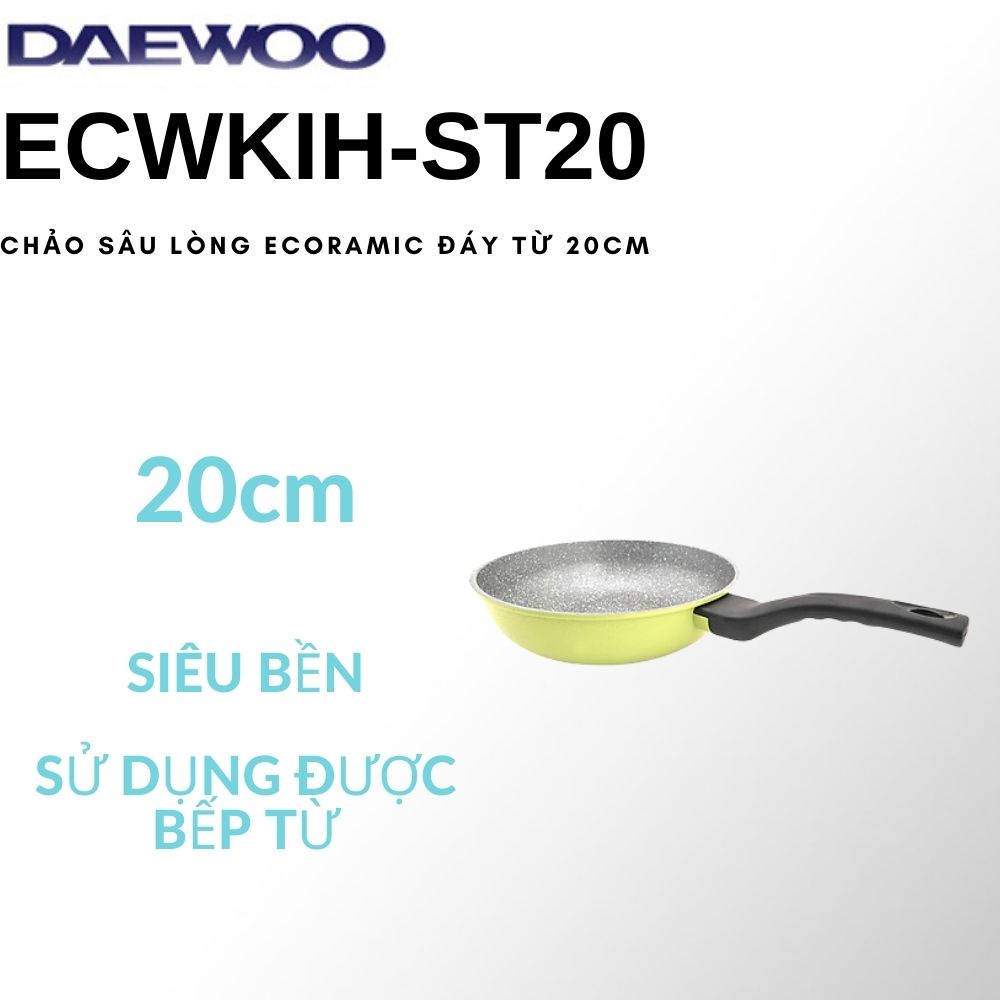 DAEWOO
ECWKIH-ST20

CHẢO SÂU LÒNG ECORAMIC ĐÁY TỪ 20CM

20cm

SIÊU BỀN

SỬ DỤNG ĐƯỢC BẾP TỪ